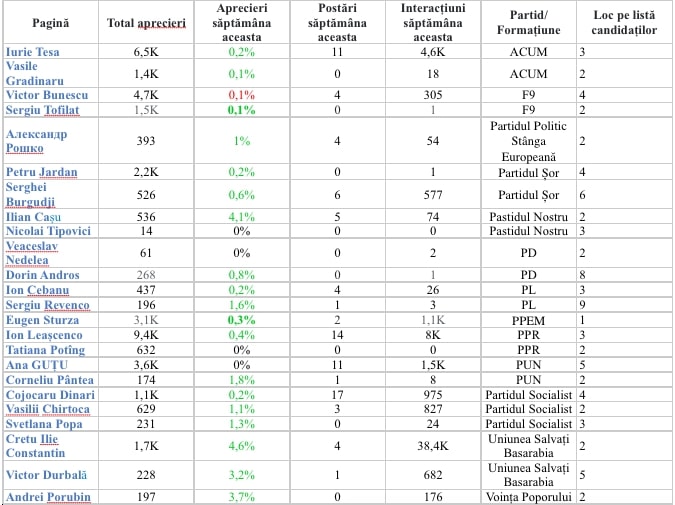 | Pagină | Total aprecieri | Aprecieri săptămâna aceasta | Postări săptămâna aceasta | Interacțiuni săptămâna aceasta | Partid/ Formațiune | Loc pe listă candidaților |
|---|---|---|---|---|---|---|
| Iurie Tesa | 6,5K | 0,2% | 11 | 4,6K | ACUM | 3 |
| Vasile Gradinaru | 1,4K | 0,1% | 0 | 18 | ACUM | 2 |
| Victor Bunescu | 4,7K | 0,1% | 4 | 305 | F9 | 4 |
| Sergiu Tofilat | 1,5K | 0,1% | 0 | 1 | F9 | 2 |
| Александр Рошко | 393 | 1% | 4 | 54 | Partidul Politic Stânga Europeană | 2 |
| Petru Jardan | 2,2K | 0,2% | 0 | 1 | Partidul Șor | 4 |
| Serghei Burgudji | 526 | 0,6% | 6 | 577 | Partidul Șor | 6 |
| Ilian Cașu | 536 | 4,1% | 5 | 74 | Pastidul Nostru | 2 |
| Nicolai Tipovici | 14 | 0% | 0 | 0 | Pastidul Nostru | 3 |
| Veaceslav Nedelea | 61 | 0% | 0 | 2 | PD | 2 |
| Dorin Andros | 268 | 0,8% | 0 | 1 | PD | 8 |
| Ion Cebanu | 437 | 0,2% | 4 | 26 | PL | 3 |
| Sergiu Revenco | 196 | 1,6% | 1 | 3 | PL | 9 |
| Eugen Sturza | 3,1K | 0,3% | 2 | 1,1K | PPEM | 1 |
| Ion Leașcenco | 9,4K | 0,4% | 14 | 8K | PPR | 3 |
| Tatiana Potîng | 632 | 0% | 0 | 0 | PPR | 2 |
| Ana GUȚU | 3,6K | 0% | 11 | 1,5K | PUN | 5 |
| Corneliu Pântea | 174 | 1,8% | 1 | 8 | PUN | 2 |
| Cojocaru Dinari | 1,1K | 0,2% | 17 | 975 | Partidul Socialist | 4 |
| Vasilii Chirtoca | 629 | 1,1% | 3 | 827 | Partidul Socialist | 2 |
| Svetlana Popa | 231 | 1,3% | 0 | 24 | Partidul Socialist | 3 |
| Cretu Ilie Constantin | 1,7K | 4,6% | 4 | 38,4K | Uniunea Salvați Basarabia | 2 |
| Victor Durbală | 228 | 3,2% | 1 | 682 | Uniunea Salvați Basarabia | 5 |
| Andrei Porubin | 197 | 3,7% | 0 | 176 | Voința Poporului | 2 |